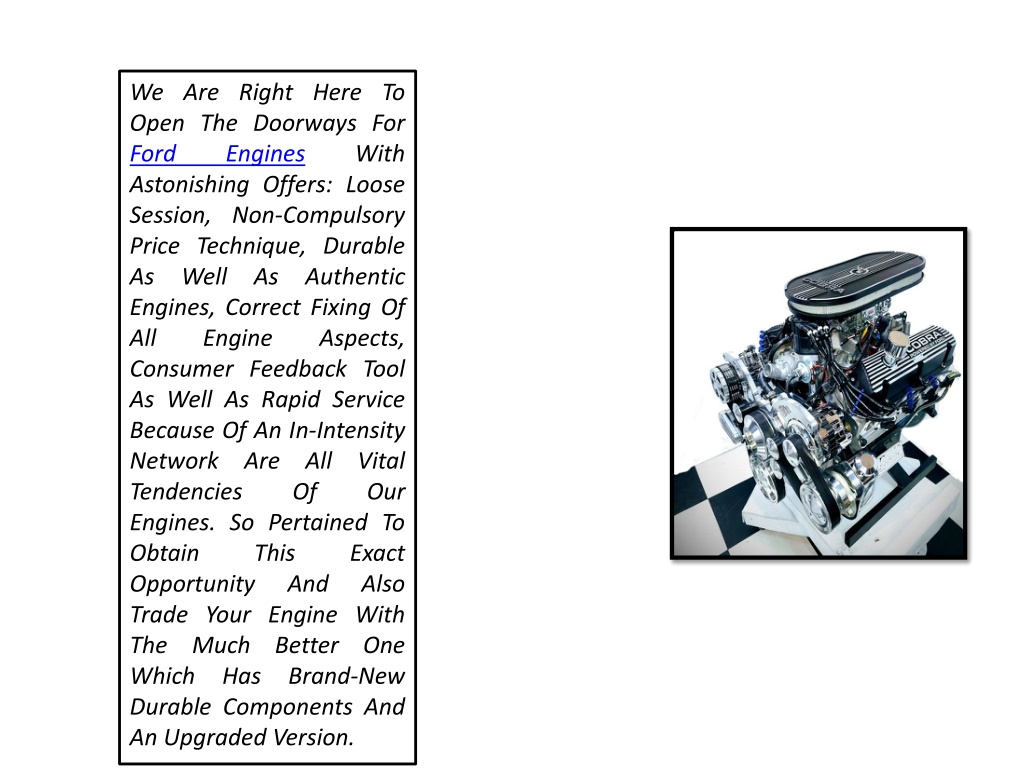 We Are Right Here To Open The Doorways For Ford Engines With Astonishing Offers: Loose Session, Non-Compulsory Price Technique, Durable As Well As Authentic Engines, Correct Fixing Of All Engine Aspects, Consumer Feedback Tool As Well As Rapid Service Because Of An In-Intensity Network Are All Vital Tendencies Of Our Engines. So Pertained To Obtain This Exact Opportunity And Also Trade Your Engine With The Much Better One Which Has Brand-New Durable Components And An Upgraded Version.

COBRA